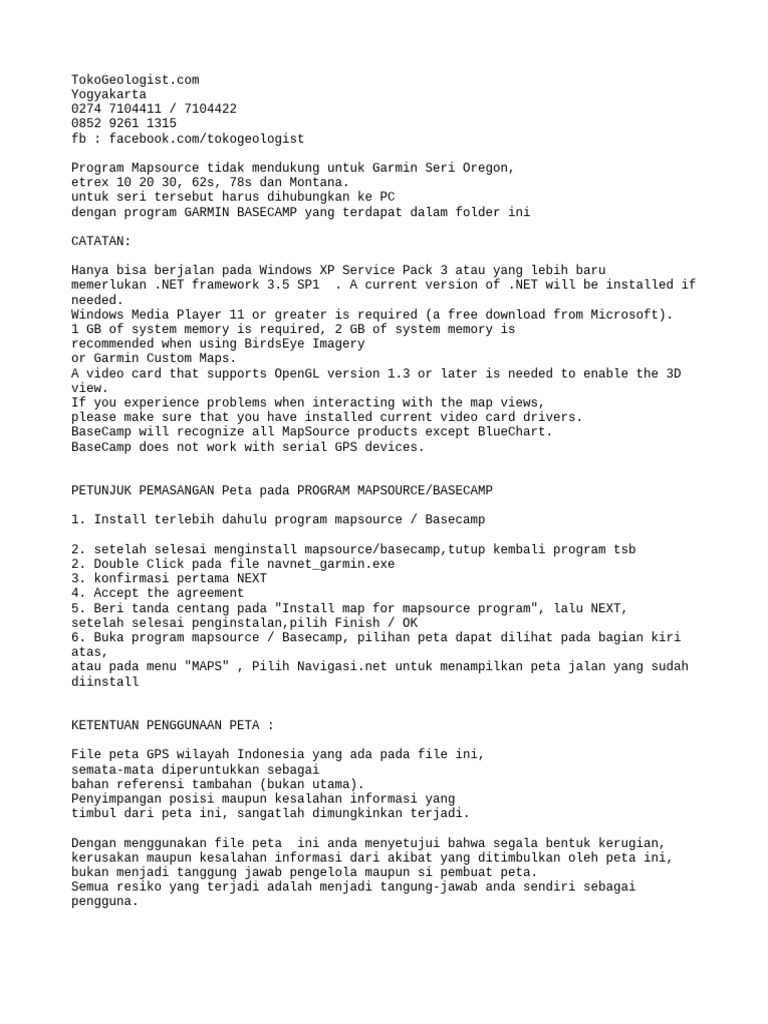 TokoGeologist.com
Yogyakarta
0274 7104411 / 7104422
0852 9261 1315
fb : facebook.com/tokogeologist

Program Mapsource tidak mendukung untuk Garmin Seri Oregon, etrex 10 20 30, 62s, 78s dan Montana.
untuk seri tersebut harus dihubungkan ke PC
dengan program GARMIN BASECAMP yang terdapat dalam folder ini

CATATAN:

Hanya bisa berjalan pada Windows XP Service Pack 3 atau yang lebih baru
memerlukan .NET framework 3.5 SP1 . A current version of .NET will be installed if needed.
Windows Media Player 11 or greater is required (a free download from Microsoft).
1 GB of system memory is required, 2 GB of system memory is recommended when using BirdsEye Imagery
or Garmin Custom Maps.
A video card that supports OpenGL version 1.3 or later is needed to enable the 3D view.
If you experience problems when interacting with the map views,
please make sure that you have installed current video card drivers.
BaseCamp will recognize all MapSource products except BlueChart.
BaseCamp does not work with serial GPS devices.

PETUNJUK PEMASANGAN Peta pada PROGRAM MAPSOURCE/BASECAMP

1. Install terlebih dahulu program mapsource / Basecamp

2. setelah selesai menginstall mapsource/basecamp,tutup kembali program tsb
2. Double Click pada file navnet_garmin.exe
3. konfirmasi pertama NEXT
4. Accept the agreement
5. Beri tanda centang pada "Install map for mapsource program", lalu NEXT,
setelah selesai penginstalan,pilih Finish / OK
6. Buka program mapsource / Basecamp, pilihan peta dapat dilihat pada bagian kiri atas,
atau pada menu "MAPS" , Pilih Navigasi.net untuk menampilkan peta jalan yang sudah diinstall

KETENTUAN PENGGUNAAN PETA :

File peta GPS wilayah Indonesia yang ada pada file ini,
semata-mata diperuntukkan sebagai
bahan referensi tambahan (bukan utama).
Penyimpangan posisi maupun kesalahan informasi yang
timbul dari peta ini, sangatlah dimungkinkan terjadi.

Dengan menggunakan file peta ini anda menyetujui bahwa segala bentuk kerugian,
kerusakan maupun kesalahan informasi dari akibat yang ditimbulkan oleh peta ini,
bukan menjadi tanggung jawab pengelola maupun si pembuat peta.
Semua resiko yang terjadi adalah menjadi tangung-jawab anda sendiri sebagai pengguna.